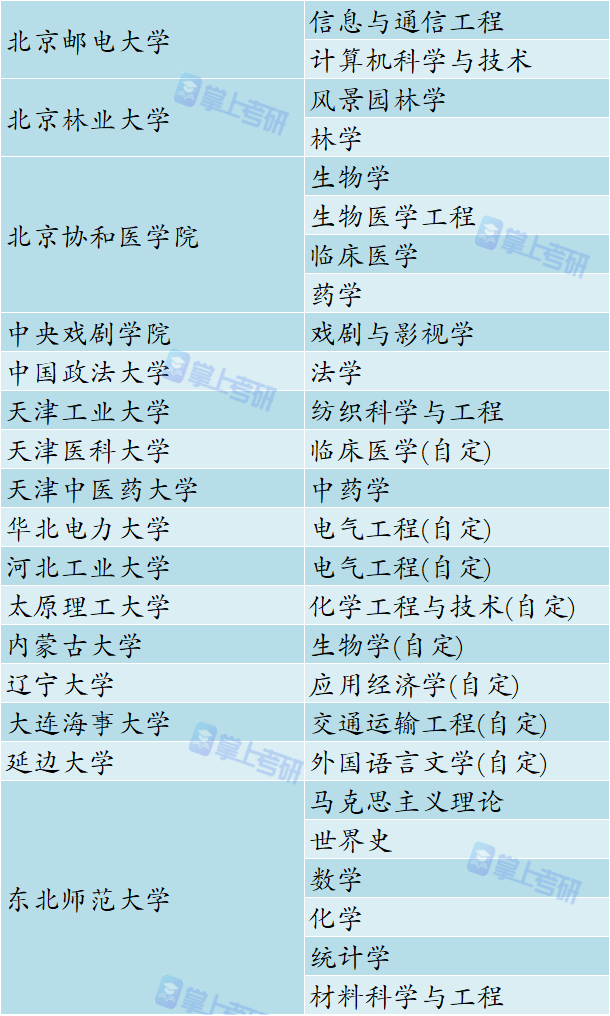 | 北京邮电大学 | 信息与通信工程 |
|---|---|
| | 计算机科学与技术 |
| 北京林业大学 | 风景园林学 |
| | 林学 |
| 北京协和医学院 | 生物学 |
| | 生物医学工程 |
| | 临床医学 |
| | 药学 |
| 中央戏剧学院 | 戏剧与影视学 |
| 中国政法大学 | 法学 |
| 天津工业大学 | 纺织科学与工程 |
| 天津医科大学 | 临床医学(自定) |
| 天津中医药大学 | 中药学 |
| 华北电力大学 | 电气工程(自定) |
| 河北工业大学 | 电气工程(自定) |
| 太原理工大学 | 化学工程与技术(自定) |
| 内蒙古大学 | 生物学(自定) |
| 辽宁大学 | 应用经济学(自定) |
| 大连海事大学 | 交通运输工程(自定) |
| 延边大学 | 外国语言文学(自定) |
| 东北师范大学 | 马克思主义理论 |
| | 世界史 |
| | 数学 |
| | 化学 |
| | 统计学 |
| | 材料科学与工程 |

掌上考研